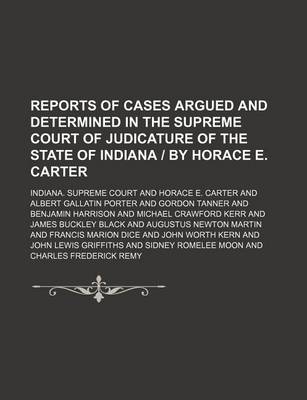 REPORTS OF CASES ARGUED AND DETERMINED IN THE SUPREME COURT OF JUDICATURE OF THE STATE OF INDIANA / BY HORACE E. CARTER

INDIANA. SUPREME COURT AND HORACE E. CARTER AND ALBERT GALLATIN PORTER AND GORDON TANNER AND BENJAMIN HARRISON AND MICHAEL CRAWFORD KERR AND JAMES BUCKLEY BLACK AND AUGUSTUS NEWTON MARTIN AND FRANCIS MARION DICE AND JOHN WORTH KERN AND JOHN LEWIS GRIFFITHS AND SIDNEY ROMELEE MOON AND CHARLES FREDERICK REMY